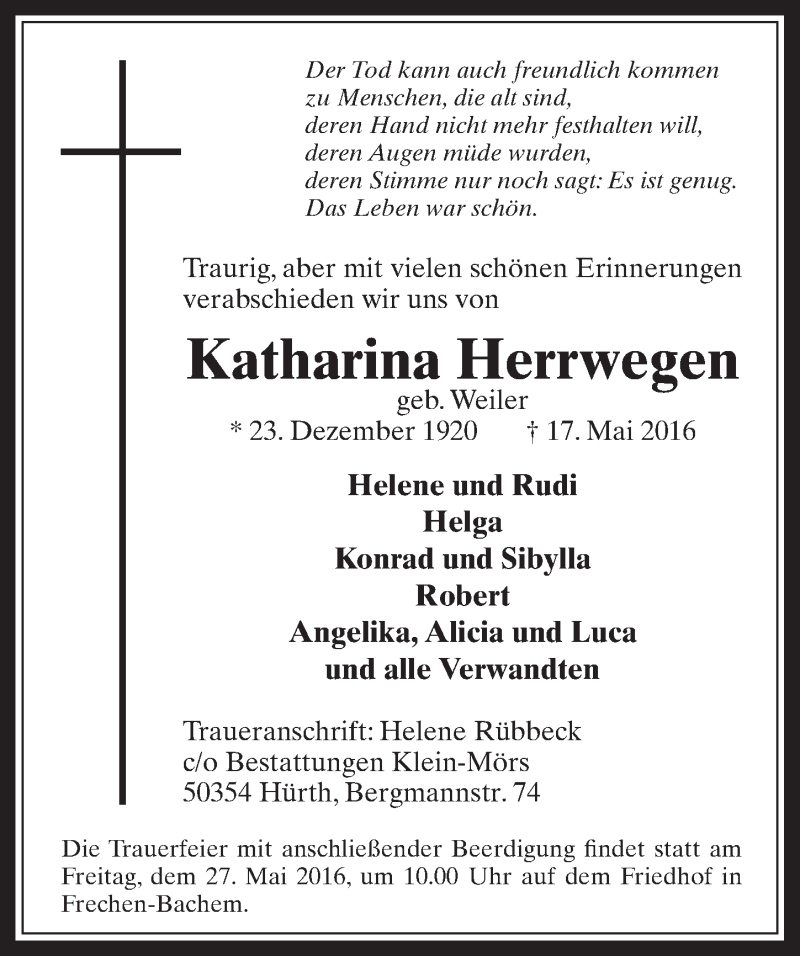 Der Tod kann auch freundlich kommen
zu Menschen, die alt sind,
deren Hand nicht mehr festhalten will,
deren Augen müde wurden,
deren Stimme nur noch sagt: Es ist genug.
Das Leben war schön.

Traurig, aber mit vielen schönen Erinnerungen verabschieden wir uns von

Katharina Herrwegen
geb. Weiler
* 23. Dezember 1920 † 17. Mai 2016

Helene und Rudi
Helga
Konrad und Sibylla
Robert
Angelika, Alicia und Luca
und alle Verwandten

Traueranschrift: Helene Rübbeck
c/o Bestattungen Klein-Mörs
50354 Hürth, Bergmannstr. 74

Die Trauerfeier mit anschließender Beerdigung findet statt am Freitag, dem 27. Mai 2016, um 10.00 Uhr auf dem Friedhof in Frechen-Bachem.